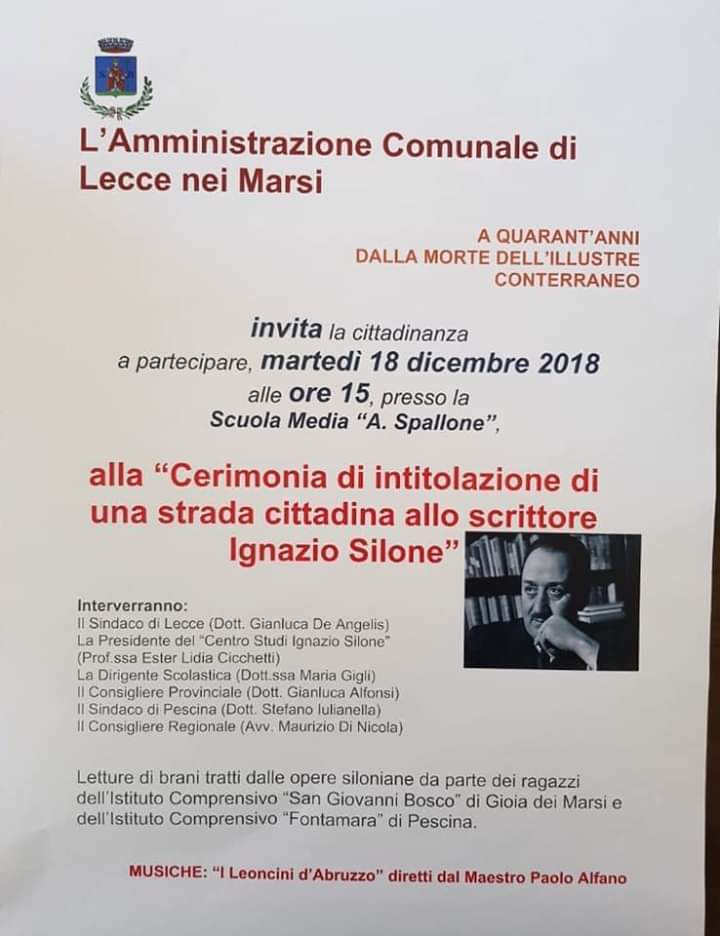 L'Amministrazione Comunale di Lecce nei Marsi

A QUARANT'ANNI
DALLA MORTE DELL'ILLUSTRE
CONTERRANEO

invita la cittadinanza
a partecipare, martedì 18 dicembre 2018
alle ore 15, presso la
Scuola Media "A. Spallone",

alla "Cerimonia di intitolazione di una strada cittadina allo scrittore Ignazio Silone"

Interverranno:
Il Sindaco di Lecce (Dott. Gianluca De Angelis)
La Presidente del "Centro Studi Ignazio Silone" (Prof.ssa Ester Lidia Cicchetti)
La Dirigente Scolastica (Dott.ssa Maria Gigli)
Il Consigliere Provinciale (Dott. Gianluca Alfonsi)
Il Sindaco di Pescina (Dott. Stefano Iulianella)
Il Consigliere Regionale (Avv. Maurizio Di Nicola)

Letture di brani tratti dalle opere siloniane da parte dei ragazzi dell'Istituto Comprensivo "San Giovanni Bosco" di Gioia dei Marsi e dell'Istituto Comprensivo "Fontamara" di Pescina.

MUSICHE: "I Leoncini d'Abruzzo" diretti dal Maestro Paolo Alfano